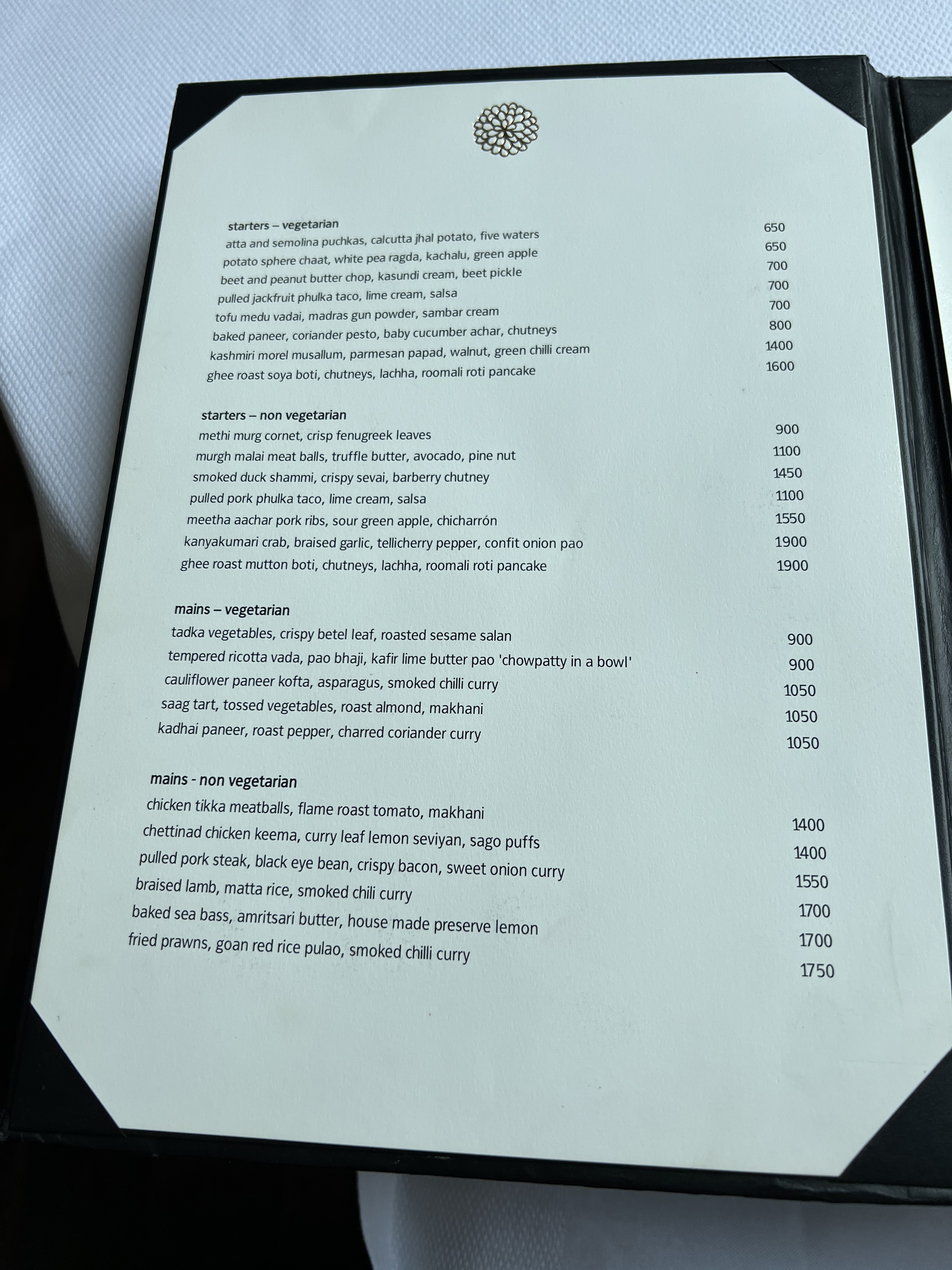 starters – vegetarian
atta and semolina puchkas, calcutta jhal potato, five waters 650
potato sphere chaat, white pea ragda, kachalu, green apple 650
beet and peanut butter chop, kasundi cream, beet pickle 700
pulled jackfruit phulka taco, lime cream, salsa 700
tofu medu vadai, madras gun powder, sambar cream 700
baked paneer, coriander pesto, baby cucumber achar, chutneys 800
kashmiri morel musallum, parmesan papad, walnut, green chilli cream 1400
ghee roast soya boti, chutneys, lachha, roomali roti pancake 1600

starters – non vegetarian
methi murg cornet, crisp fenugreek leaves 900
murgh malai meat balls, truffle butter, avocado, pine nut 1100
smoked duck shammi, crispy sevai, barberry chutney 1450
pulled pork phulka taco, lime cream, salsa 1100
meetha aachar pork ribs, sour green apple, chicharrón 1550
kanyakumari crab, braised garlic, tellicherry pepper, confit onion pao 1900
ghee roast mutton boti, chutneys, lachha, roomali roti pancake 1900

mains – vegetarian
tadka vegetables, crispy betel leaf, roasted sesame salan 900
tempered ricotta vada, pao bhaji, kafir lime butter pao 'chowpatty in a bowl' 900
cauliflower paneer kofta, asparagus, smoked chilli curry 1050
saag tart, tossed vegetables, roast almond, makhani 1050
kadhai paneer, roast pepper, charred coriander curry 1050

mains - non vegetarian
chicken tikka meatballs, flame roast tomato, makhani 1400
chettinad chicken keema, curry leaf lemon seviyan, sago puffs 1400
pulled pork steak, black eye bean, crispy bacon, sweet onion curry 1550
braised lamb, matta rice, smoked chili curry 1700
baked sea bass, amritsari butter, house made preserve lemon 1700
fried prawns, goan red rice pulao, smoked chilli curry 1750